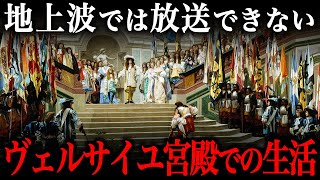 地上波では放送できない

ヴェルサイユ宮殿での生活